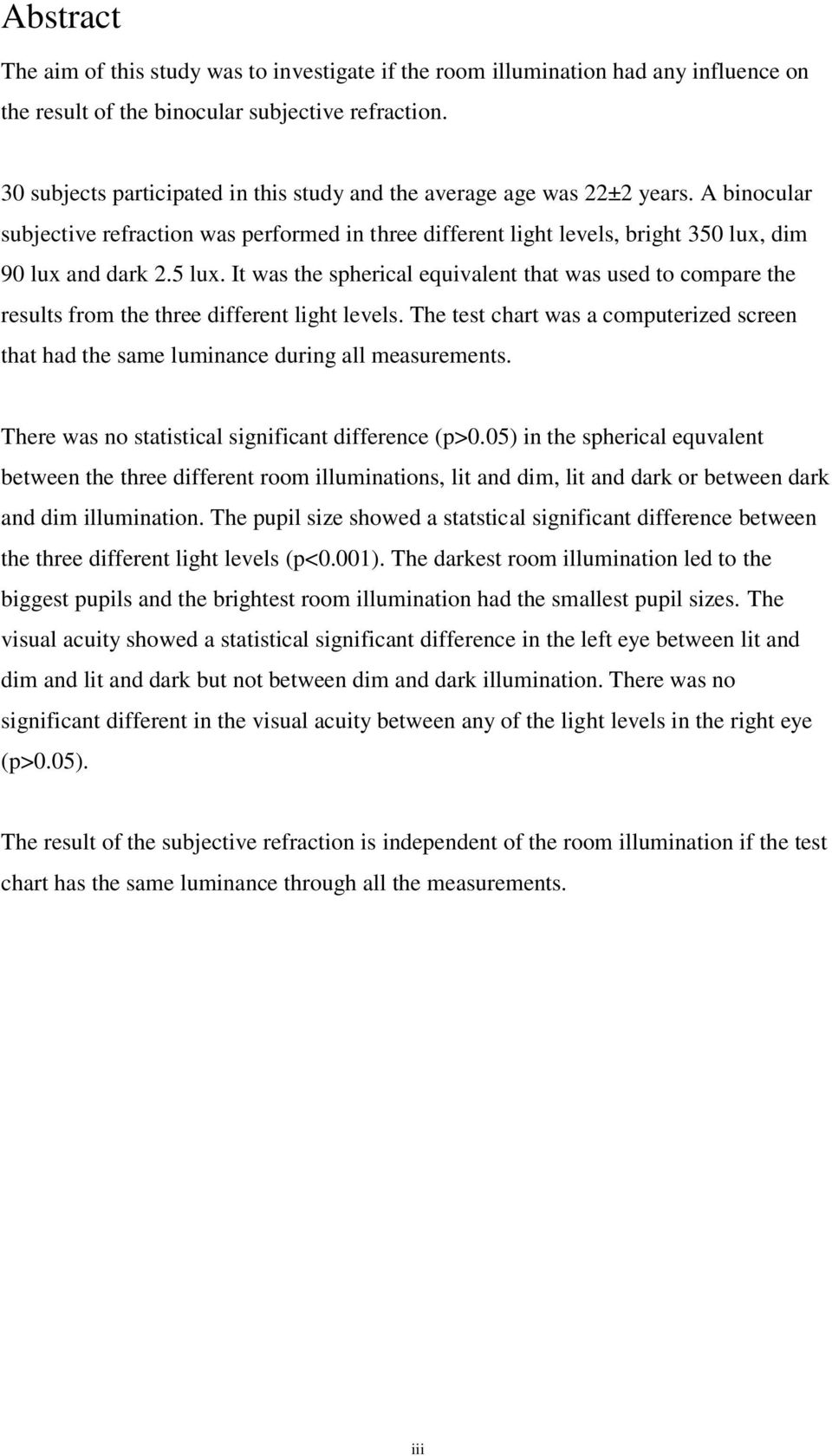 Abstract

The aim of this study was to investigate if the room illumination had any influence on the result of the binocular subjective refraction.

30 subjects participated in this study and the average age was 22±2 years. A binocular subjective refraction was performed in three different light levels, bright 350 lux, dim 90 lux and dark 2.5 lux. It was the spherical equivalent that was used to compare the results from the three different light levels. The test chart was a computerized screen that had the same luminance during all measurements.

There was no statistical significant difference (p>0.05) in the spherical equvalent between the three different room illuminations, lit and dim, lit and dark or between dark and dim illumination. The pupil size showed a statstical significant difference between the three different light levels (p<0.001). The darkest room illumination led to the biggest pupils and the brightest room illumination had the smallest pupil sizes. The visual acuity showed a statistical significant difference in the left eye between lit and dim and lit and dark but not between dim and dark illumination. There was no significant different in the visual acuity between any of the light levels in the right eye (p>0.05).

The result of the subjective refraction is independent of the room illumination if the test chart has the same luminance through all the measurements.

iii